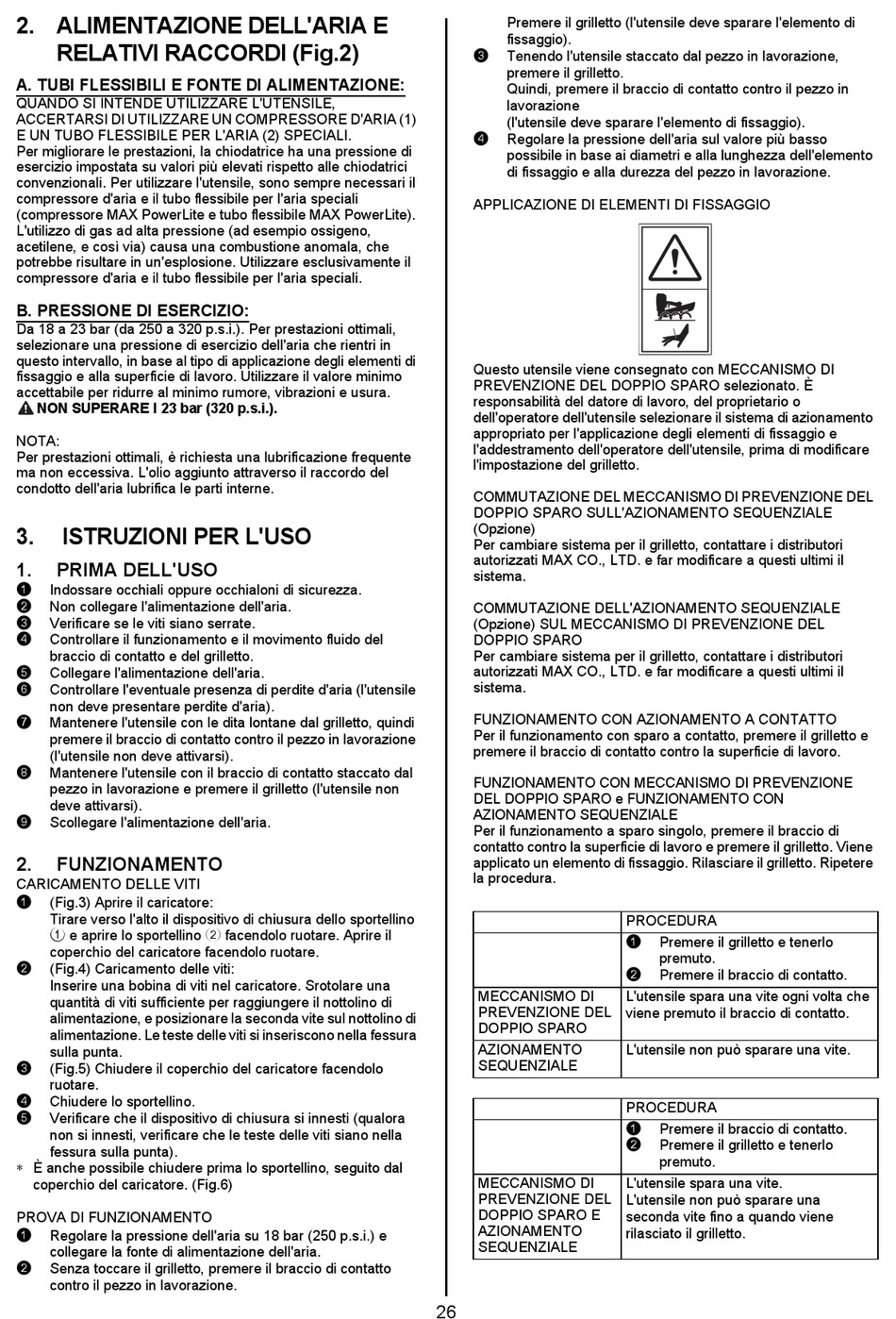 2. ALIMENTAZIONE DELL'ARIA E RELATIVI RACCORDI (Fig.2)

A. TUBI FLESSIBILI E FONTE DI ALIMENTAZIONE:
QUANDO SI INTENDE UTILIZZARE L'UTENSILE, ACCERTARSI DI UTILIZZARE UN COMPRESSORE D'ARIA (1) E UN TUBO FLESSIBILE PER L'ARIA (2) SPECIALI.
Per migliorare le prestazioni, la chiodatrice ha una pressione di esercizio impostata su valori più elevati rispetto alle chiodatrici convenzionali. Per utilizzare l'utensile, sono sempre necessari il compressore d'aria e il tubo flessibile per l'aria speciali (compressore MAX PowerLite e tubo flessibile MAX PowerLite). L'utilizzo di gas ad alta pressione (ad esempio ossigeno, acetilene, e così via) causa una combustione anomala, che potrebbe risultare in un'esplosione. Utilizzare esclusivamente il compressore d'aria e il tubo flessibile per l'aria speciali.

B. PRESSIONE DI ESERCIZIO:
Da 18 a 23 bar (da 250 a 320 p.s.i.). Per prestazioni ottimali, selezionare una pressione di esercizio dell'aria che rientri in questo intervallo, in base al tipo di applicazione degli elementi di fissaggio e alla superficie di lavoro. Utilizzare il valore minimo accettabile per ridurre al minimo rumore, vibrazioni e usura.
NON SUPERARE I 23 bar (320 p.s.i.).

NOTA:
Per prestazioni ottimali, è richiesta una lubrificazione frequente ma non eccessiva. L'olio aggiunto attraverso il raccordo del condotto dell'aria lubrifica le parti interne.

3. ISTRUZIONI PER L'USO

1. PRIMA DELL'USO
❶ Indossare occhiali oppure occhialoni di sicurezza.
❷ Non collegare l'alimentazione dell'aria.
❸ Verificare se le viti siano serrate.
❹ Controllare il funzionamento e il movimento fluido del braccio di contatto e del grilletto.
❺ Collegare l'alimentazione dell'aria.
❻ Controllare l'eventuale presenza di perdite d'aria (l'utensile non deve presentare perdite d'aria).
❼ Mantenere l'utensile con le dita lontane dal grilletto, quindi premere il braccio di contatto contro il pezzo in lavorazione (l'utensile non deve attivarsi).
❽ Mantenere l'utensile con il braccio di contatto staccato dal pezzo in lavorazione e premere il grilletto (l'utensile non deve attivarsi).
❾ Scollegare l'alimentazione dell'aria.

2. FUNZIONAMENTO
CARICAMENTO DELLE VITI
❶ (Fig.3) Aprire il caricatore:
Tirare verso l'alto il dispositivo di chiusura dello sportellino ① e aprire lo sportellino ② facendolo ruotare. Aprire il coperchio del caricatore facendolo ruotare.
❷ (Fig.4) Caricamento delle viti:
Inserire una bobina di viti nel caricatore. Srotolare una quantità di viti sufficiente per raggiungere il nottolino di alimentazione, e posizionare la seconda vite sul nottolino di alimentazione. Le teste delle viti si inseriscono nella fessura sulla punta.
❸ (Fig.5) Chiudere il coperchio del caricatore facendolo ruotare.
❹ Chiudere lo sportellino.
❺ Verificare che il dispositivo di chiusura si innesti (qualora non si innesti, verificare che le teste delle viti siano nella fessura sulla punta).
* È anche possibile chiudere prima lo sportellino, seguito dal coperchio del caricatore. (Fig.6)

PROVA DI FUNZIONAMENTO
❶ Regolare la pressione dell'aria su 18 bar (250 p.s.i.) e collegare la fonte di alimentazione dell'aria.
❷ Senza toccare il grilletto, premere il braccio di contatto contro il pezzo in lavorazione.
Premere il grilletto (l'utensile deve sparare l'elemento di fissaggio).
❸ Tenendo l'utensile staccato dal pezzo in lavorazione, premere il grilletto.
Quindi, premere il braccio di contatto contro il pezzo in lavorazione
(l'utensile deve sparare l'elemento di fissaggio).
❹ Regolare la pressione dell'aria sul valore più basso possibile in base ai diametri e alla lunghezza dell'elemento di fissaggio e alla durezza del pezzo in lavorazione.

APPLICAZIONE DI ELEMENTI DI FISSAGGIO

Questo utensile viene consegnato con MECCANISMO DI PREVENZIONE DEL DOPPIO SPARO selezionato. È responsabilità del datore di lavoro, del proprietario o dell'operatore dell'utensile selezionare il sistema di azionamento appropriato per l'applicazione degli elementi di fissaggio e l'addestramento dell'operatore dell'utensile, prima di modificare l'impostazione del grilletto.

COMMUTAZIONE DEL MECCANISMO DI PREVENZIONE DEL DOPPIO SPARO SULL'AZIONAMENTO SEQUENZIALE (Opzione)
Per cambiare sistema per il grilletto, contattare i distributori autorizzati MAX CO., LTD. e far modificare a questi ultimi il sistema.

COMMUTAZIONE DELL'AZIONAMENTO SEQUENZIALE (Opzione) SUL MECCANISMO DI PREVENZIONE DEL DOPPIO SPARO
Per cambiare sistema per il grilletto, contattare i distributori autorizzati MAX CO., LTD. e far modificare a questi ultimi il sistema.

FUNZIONAMENTO CON AZIONAMENTO A CONTATTO
Per il funzionamento con sparo a contatto, premere il grilletto e premere il braccio di contatto contro la superficie di lavoro.

FUNZIONAMENTO CON MECCANISMO DI PREVENZIONE DEL DOPPIO SPARO e FUNZIONAMENTO CON AZIONAMENTO SEQUENZIALE
Per il funzionamento a sparo singolo, premere il braccio di contatto contro la superficie di lavoro e premere il grilletto. Viene applicato un elemento di fissaggio. Rilasciare il grilletto. Ripetere la procedura.

| | PROCEDURA |
|---|---|
| | ❶ Premere il grilletto e tenerlo premuto. ❷ Premere il braccio di contatto. |
| MECCANISMO DI PREVENZIONE DEL DOPPIO SPARO | L'utensile spara una vite ogni volta che viene premuto il braccio di contatto. |
| AZIONAMENTO SEQUENZIALE | L'utensile non può sparare una vite. |

| | PROCEDURA |
|---|---|
| | ❶ Premere il braccio di contatto. ❷ Premere il grilletto e tenerlo premuto. |
| MECCANISMO DI PREVENZIONE DEL DOPPIO SPARO E AZIONAMENTO SEQUENZIALE | L'utensile spara una vite. L'utensile non può sparare una seconda vite fino a quando viene rilasciato il grilletto. |

26